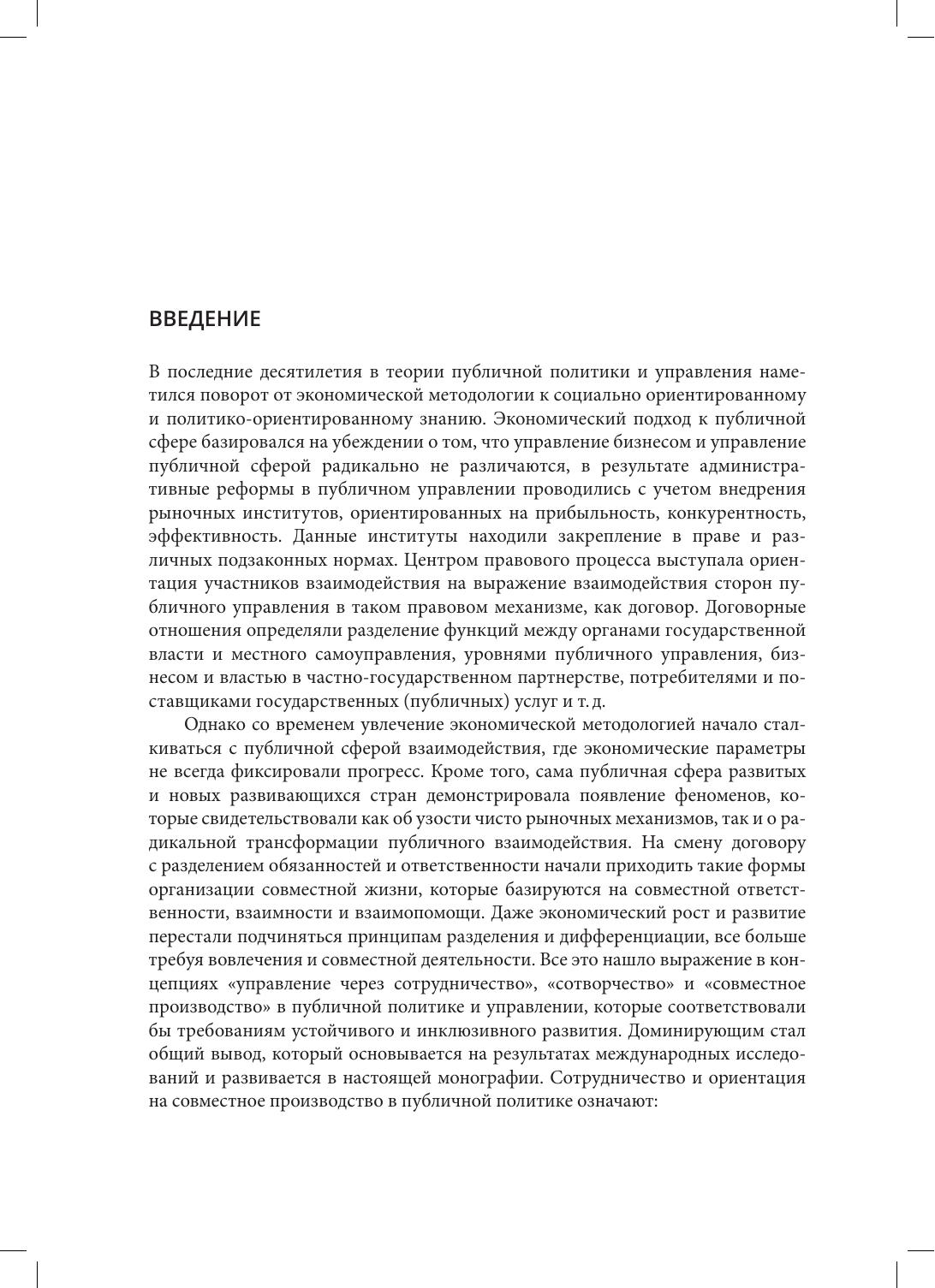 ВВЕДЕНИЕ

В последние десятилетия в теории публичной политики и управления наметился поворот от экономической методологии к социально ориентированному и политико-ориентированному знанию. Экономический подход к публичной сфере базировался на убеждении о том, что управление бизнесом и управление публичной сферой радикально не различаются, в результате административные реформы в публичном управлении проводились с учетом внедрения рыночных институтов, ориентированных на прибыльность, конкурентность, эффективность. Данные институты находили закрепление в праве и различных подзаконных нормах. Центром правового процесса выступала ориентация участников взаимодействия на выражение взаимодействия сторон публичного управления в таком правовом механизме, как договор. Договорные отношения определяли разделение функций между органами государственной власти и местного самоуправления, уровнями публичного управления, бизнесом и властью в частно-государственном партнерстве, потребителями и поставщиками государственных (публичных) услуг и т. д.

Однако со временем увлечение экономической методологией начало сталкиваться с публичной сферой взаимодействия, где экономические параметры не всегда фиксировали прогресс. Кроме того, сама публичная сфера развитых и новых развивающихся стран демонстрировала появление феноменов, которые свидетельствовали как об узости чисто рыночных механизмов, так и о радикальной трансформации публичного взаимодействия. На смену договору с разделением обязанностей и ответственности начали приходить такие формы организации совместной жизни, которые базируются на совместной ответственности, взаимности и взаимопомощи. Даже экономический рост и развитие перестали подчиняться принципам разделения и дифференциации, все больше требуя вовлечения и совместной деятельности. Все это нашло выражение в концепциях «управление через сотрудничество», «сотворчество» и «совместное производство» в публичной политике и управлении, которые соответствовали бы требованиям устойчивого и инклюзивного развития. Доминирующим стал общий вывод, который основывается на результатах международных исследований и развивается в настоящей монографии. Сотрудничество и ориентация на совместное производство в публичной политике означают: